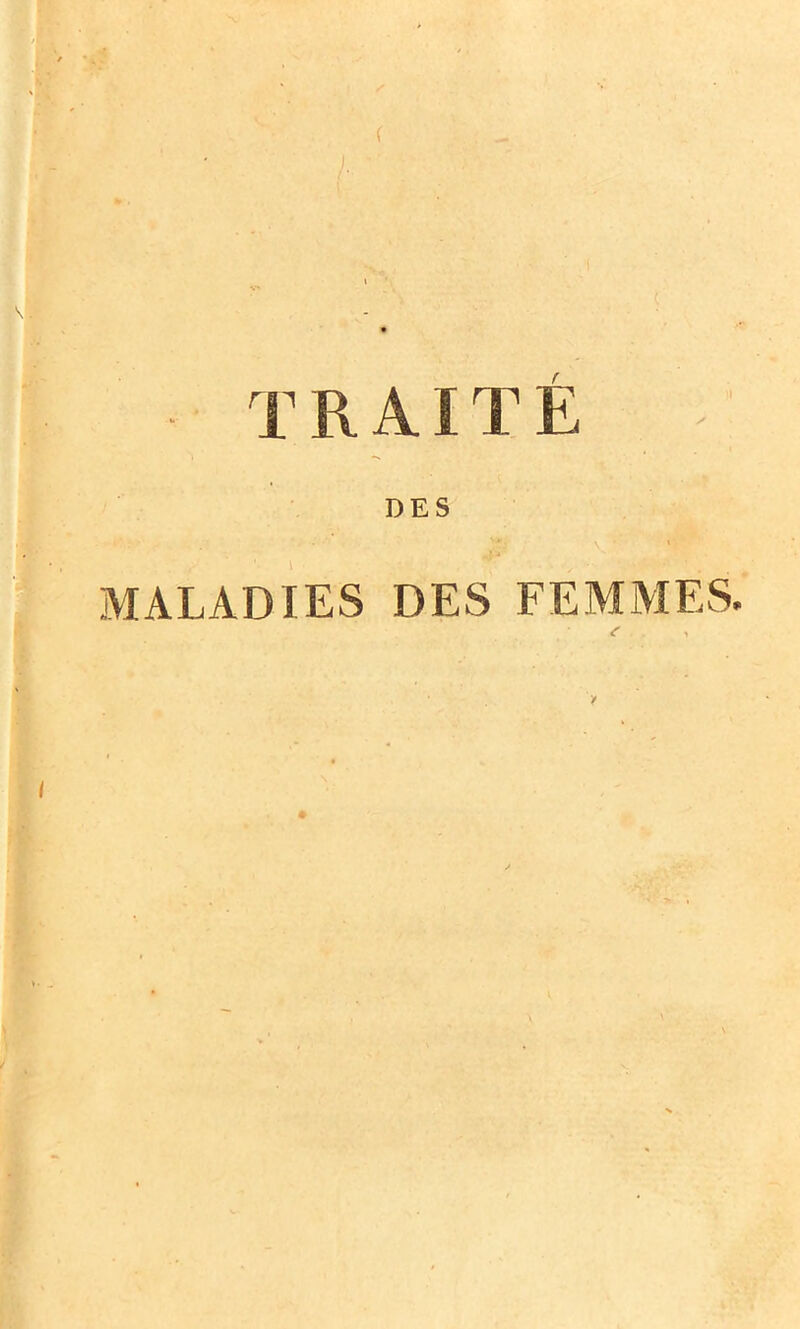 TRAITÉ

DES

MALADIES DES FEMMES.